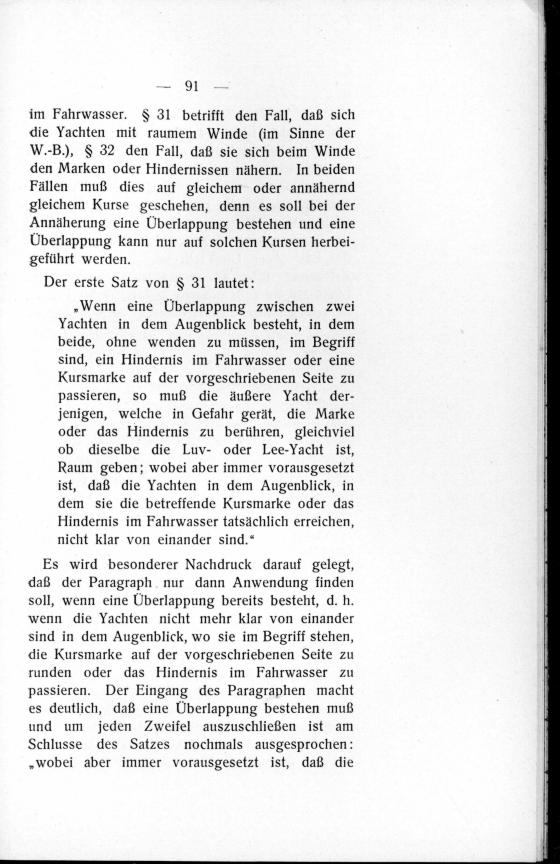 — 91 —

im Fahrwasser. § 31 betrifft den Fall, daß sich die Yachten mit raumem Winde (im Sinne der W.-B.), § 32 den Fall, daß sie sich beim Winde den Marken oder Hindernissen nähern. In beiden Fällen muß dies auf gleichem oder annähernd gleichem Kurse geschehen, denn es soll bei der Annäherung eine Überlappung bestehen und eine Überlappung kann nur auf solchen Kursen herbeigeführt werden.

Der erste Satz von § 31 lautet:

„Wenn eine Überlappung zwischen zwei Yachten in dem Augenblick besteht, in dem beide, ohne wenden zu müssen, im Begriff sind, ein Hindernis im Fahrwasser oder eine Kursmarke auf der vorgeschriebenen Seite zu passieren, so muß die äußere Yacht derjenigen, welche in Gefahr gerät, die Marke oder das Hindernis zu berühren, gleichviel ob dieselbe die Luv- oder Lee-Yacht ist, Raum geben; wobei aber immer vorausgesetzt ist, daß die Yachten in dem Augenblick, in dem sie die betreffende Kursmarke oder das Hindernis im Fahrwasser tatsächlich erreichen, nicht klar von einander sind.“

Es wird besonderer Nachdruck darauf gelegt, daß der Paragraph nur dann Anwendung finden soll, wenn eine Überlappung bereits besteht, d. h. wenn die Yachten nicht mehr klar von einander sind in dem Augenblick, wo sie im Begriff stehen, die Kursmarke auf der vorgeschriebenen Seite zu runden oder das Hindernis im Fahrwasser zu passieren. Der Eingang des Paragraphen macht es deutlich, daß eine Überlappung bestehen muß und um jeden Zweifel auszuschließen ist am Schlusse des Satzes nochmals ausgesprochen: „wobei aber immer vorausgesetzt ist, daß die